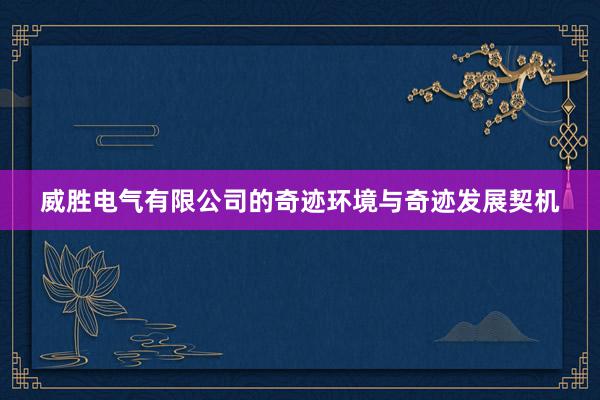 威胜电气有限公司的奇迹环境与奇迹发展契机